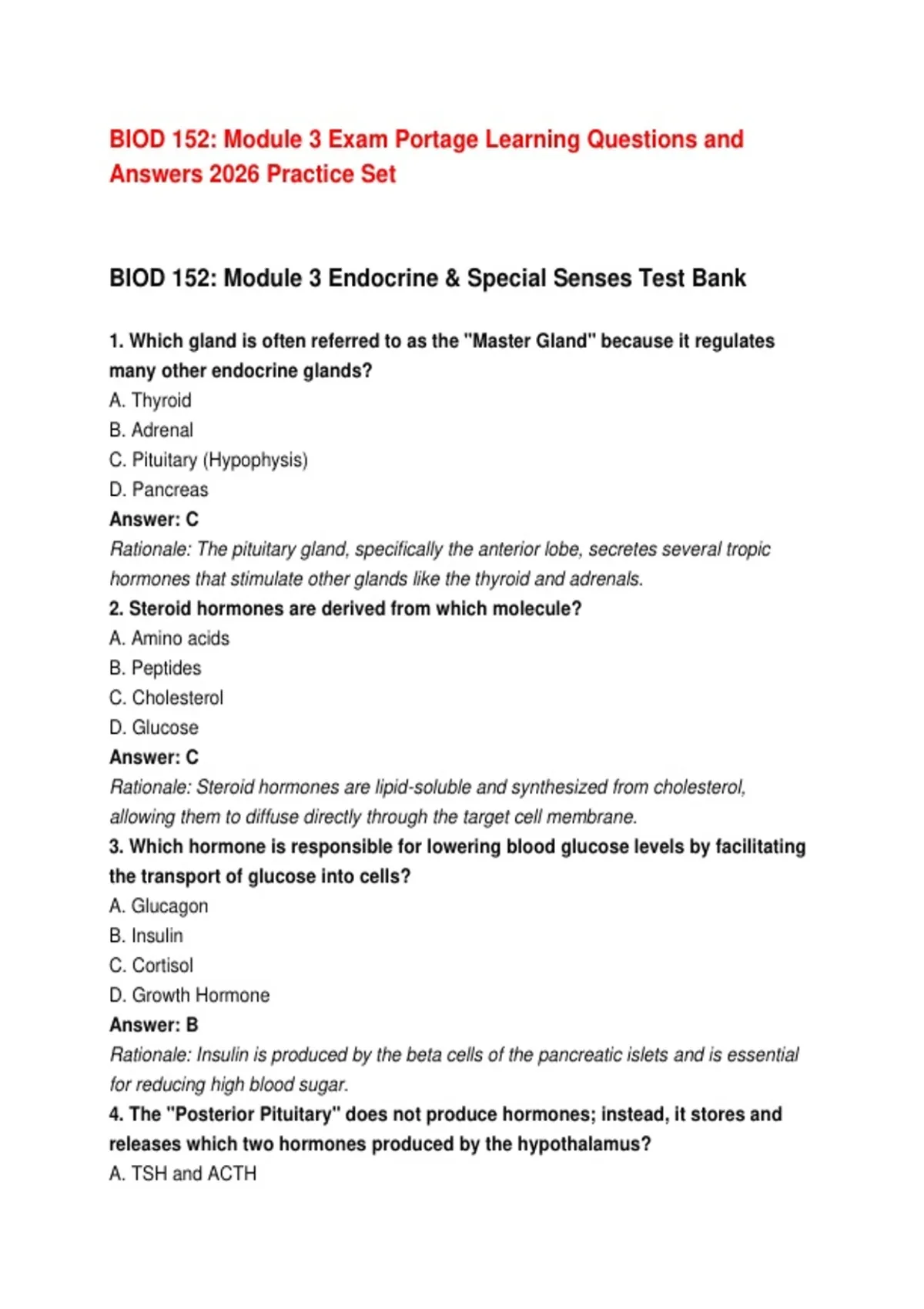 BIOD 152: Module 3 Exam Portage Learning Questions and Answers 2026 Practice Set

BIOD 152: Module 3 Endocrine & Special Senses Test Bank

1. Which gland is often referred to as the "Master Gland" because it regulates many other endocrine glands?
A. Thyroid
B. Adrenal
C. Pituitary (Hypophysis)
D. Pancreas
Answer: C
Rationale: The pituitary gland, specifically the anterior lobe, secretes several tropic hormones that stimulate other glands like the thyroid and adrenals.
2. Steroid hormones are derived from which molecule?
A. Amino acids
B. Peptides
C. Cholesterol
D. Glucose
Answer: C
Rationale: Steroid hormones are lipid-soluble and synthesized from cholesterol, allowing them to diffuse directly through the target cell membrane.
3. Which hormone is responsible for lowering blood glucose levels by facilitating the transport of glucose into cells?
A. Glucagon
B. Insulin
C. Cortisol
D. Growth Hormone
Answer: B
Rationale: Insulin is produced by the beta cells of the pancreatic islets and is essential for reducing high blood sugar.
4. The "Posterior Pituitary" does not produce hormones; instead, it stores and releases which two hormones produced by the hypothalamus?
A. TSH and ACTH